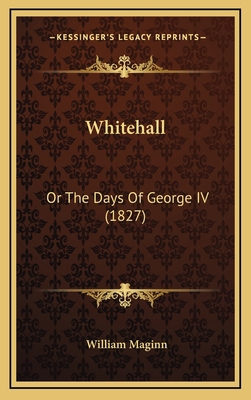 —KESSINGER'S LEGACY REPRINTS—

Whitehall

Or The Days Of George IV (1827)

William Maginn